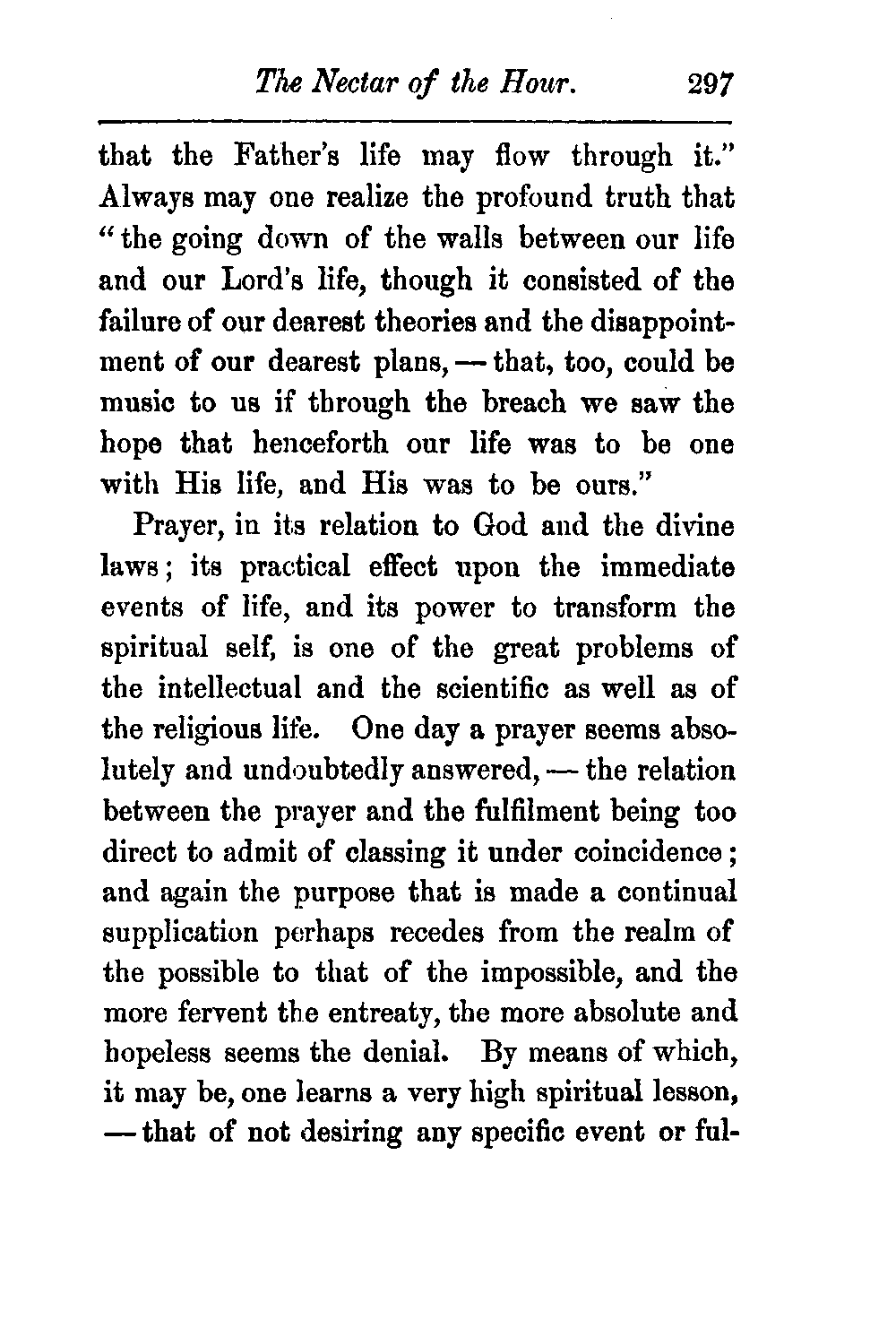 The Nectar of the Hour. 297

that the Father's life may flow through it." Always may one realize the profound truth that "the going down of the walls between our life and our Lord's life, though it consisted of the failure of our dearest theories and the disappointment of our dearest plans, — that, too, could be music to us if through the breach we saw the hope that henceforth our life was to be one with His life, and His was to be ours."

Prayer, in its relation to God and the divine laws; its practical effect upon the immediate events of life, and its power to transform the spiritual self, is one of the great problems of the intellectual and the scientific as well as of the religious life. One day a prayer seems absolutely and undoubtedly answered, — the relation between the prayer and the fulfilment being too direct to admit of classing it under coincidence; and again the purpose that is made a continual supplication perhaps recedes from the realm of the possible to that of the impossible, and the more fervent the entreaty, the more absolute and hopeless seems the denial. By means of which, it may be, one learns a very high spiritual lesson, — that of not desiring any specific event or ful-